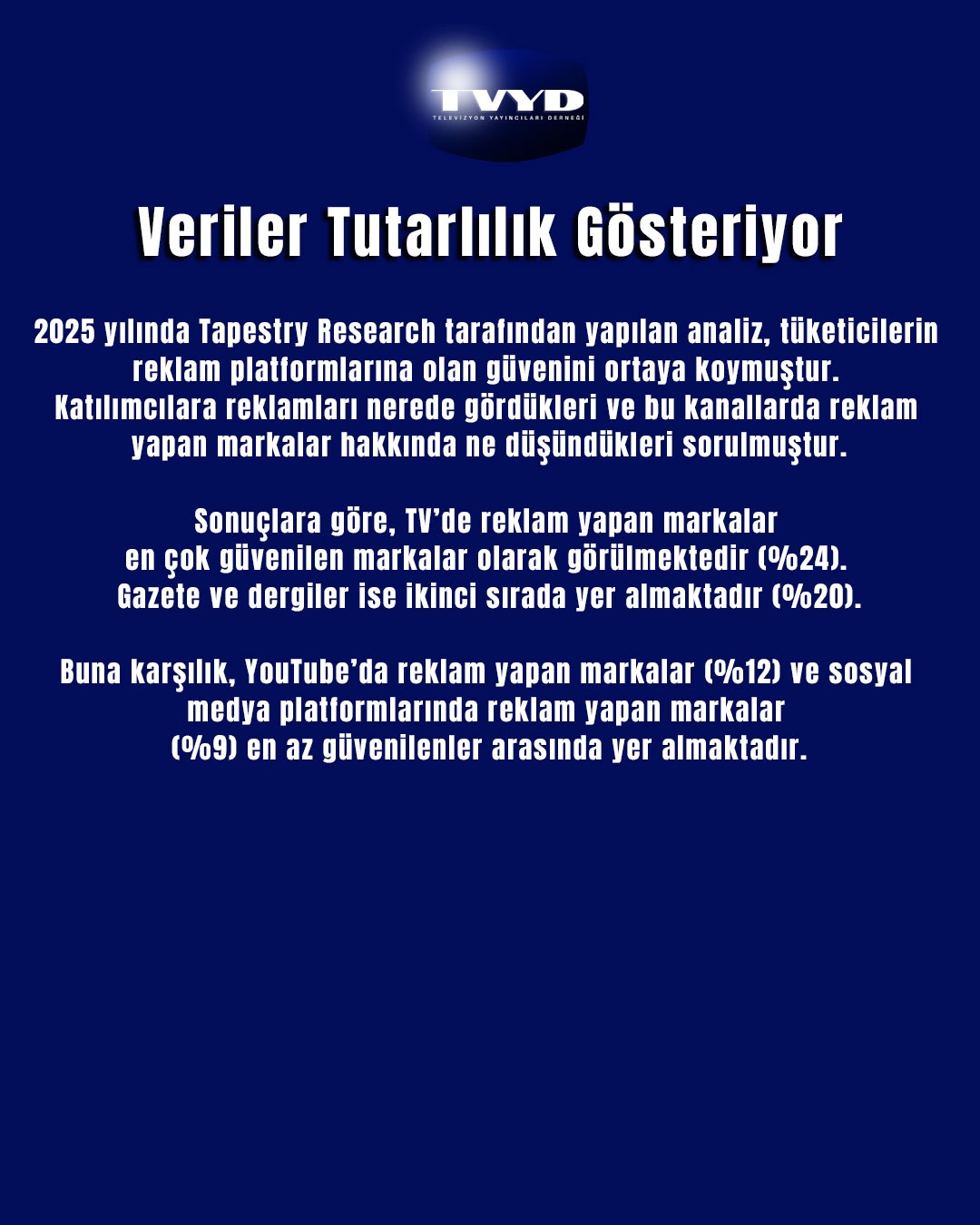 TVYD
TELEVİZYON YAYINCILARI DERNEĞİ

Veriler Tutarlılık Gösteriyor

2025 yılında Tapestry Research tarafından yapılan analiz, tüketicilerin reklam platformlarına olan güvenini ortaya koymuştur. Katılımcılara reklamları nerede gördükleri ve bu kanallarda reklam yapan markalar hakkında ne düşündükleri sorulmuştur.

Sonuçlara göre, TV'de reklam yapan markalar en çok güvenilen markalar olarak görülmektedir (%24). Gazete ve dergiler ise ikinci sırada yer almaktadır (%20).

Buna karşılık, YouTube'da reklam yapan markalar (%12) ve sosyal medya platformlarında reklam yapan markalar (%9) en az güvenilenler arasında yer almaktadır.